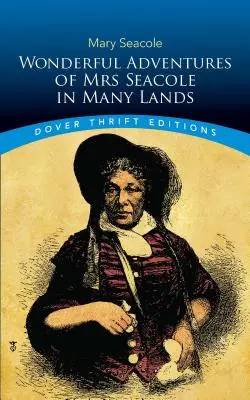 Mary Seacole

WONDERFUL ADVENTURES OF MRS SEACOLE IN MANY LANDS

DOVER THRIFT EDITIONS